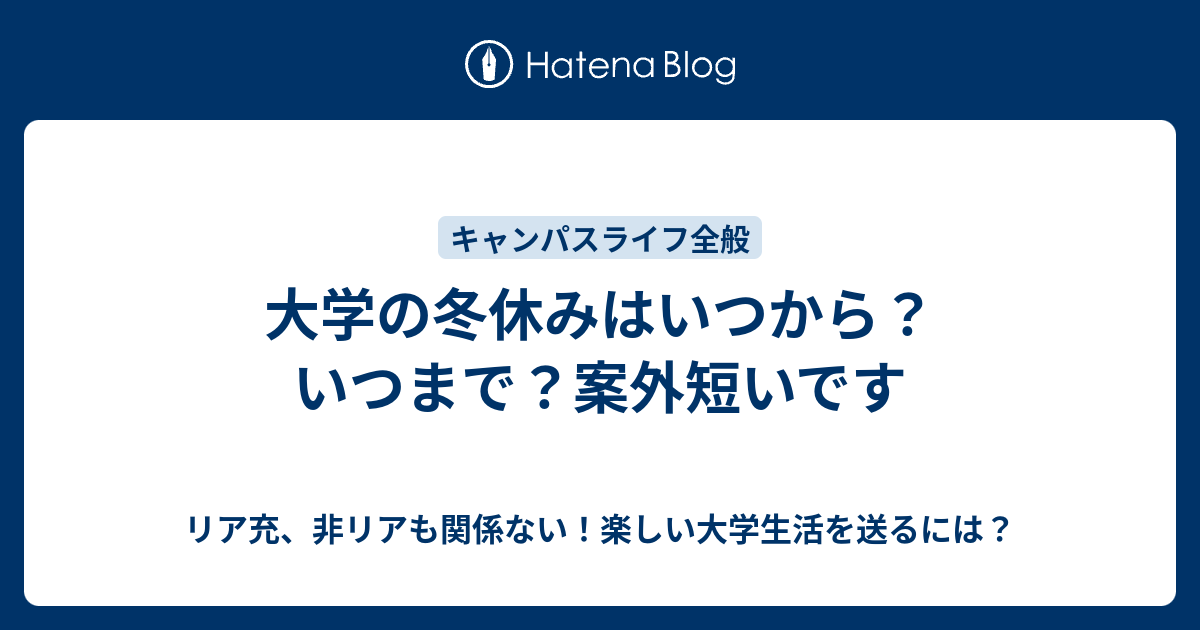 Hatena Blog

キャンパスライフ全般

大学の冬休みはいつから？いつまで？案外短いです

リア充、非リアも関係ない！楽しい大学生活を送るには？